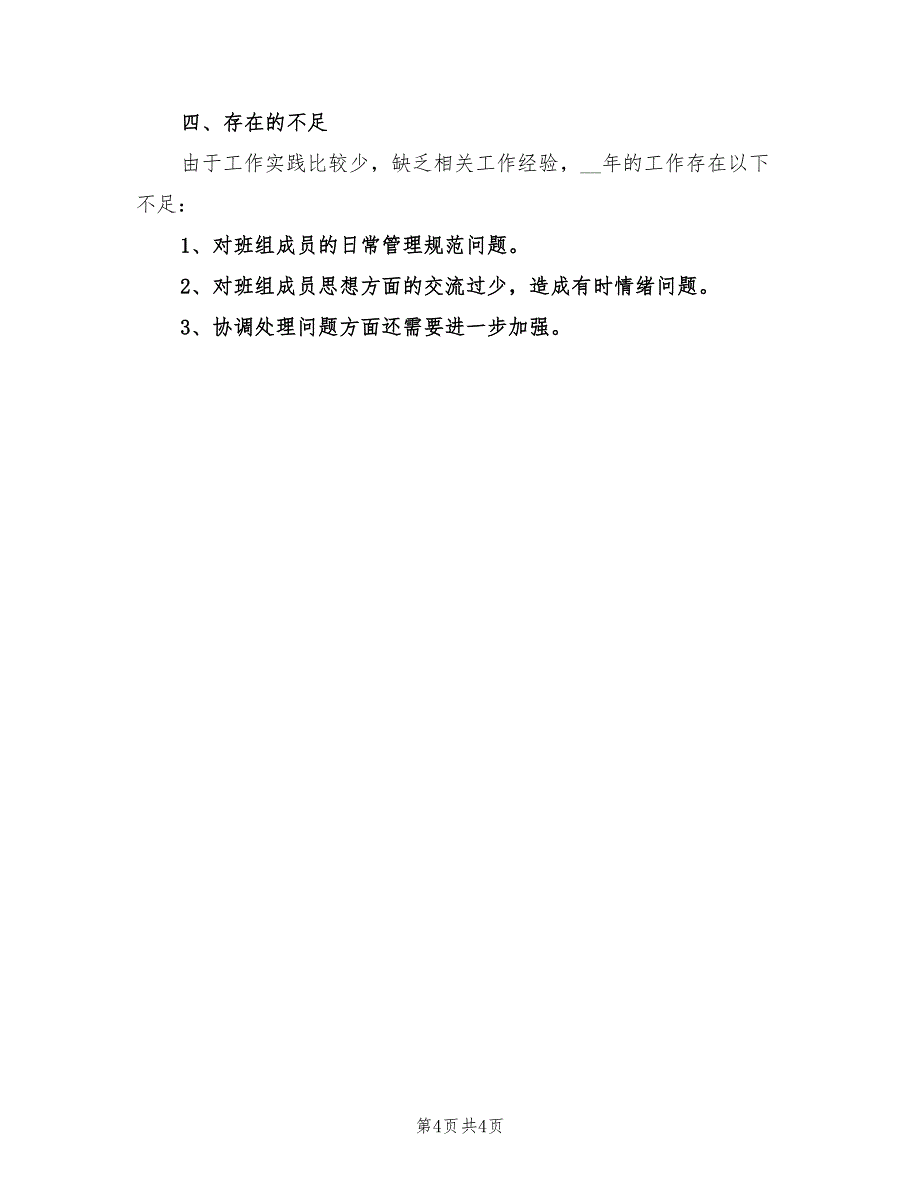 四、存在的不足

由于工作实践比较少，缺乏相关工作经验，__年的工作存在以下不足：

1、对班组成员的日常管理规范问题。

2、对班组成员思想方面的交流过少，造成有时情绪问题。

3、协调处理问题方面还需要进一步加强。

第4页 共4页